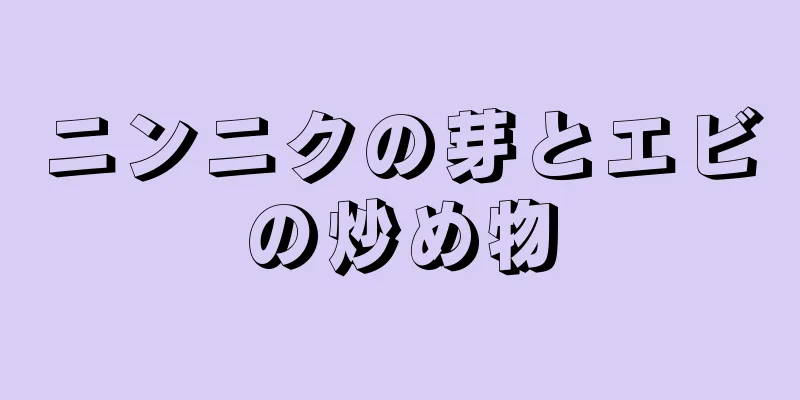 ニンニクの芽とエビの炒め物